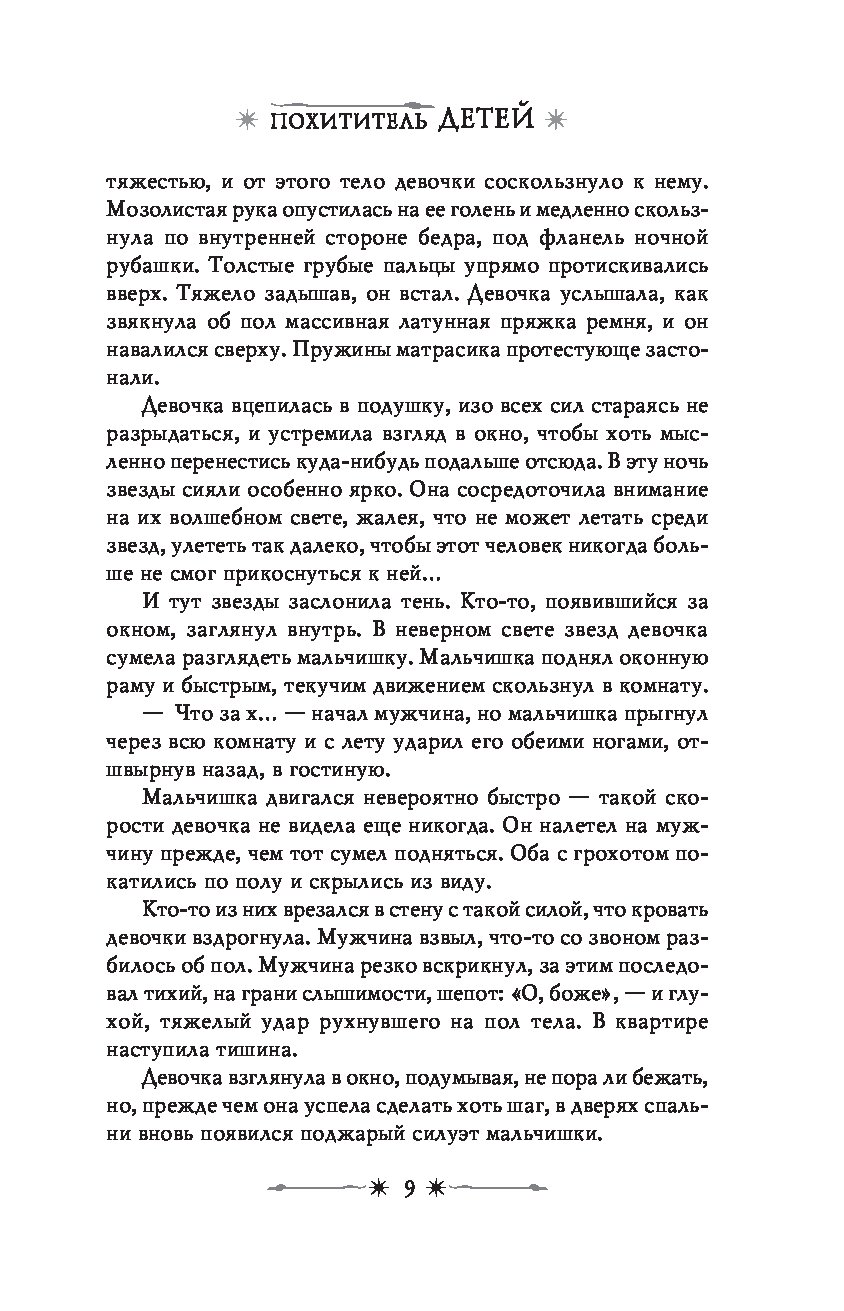 ПОХИТИТЕЛЬ ДЕТЕЙ

тяжестью, и от этого тело девочки соскользнуло к нему. Мозолистая рука опустилась на ее голень и медленно скользнула по внутренней стороне бедра, под фланель ночной рубашки. Толстые грубые пальцы упрямо протискивались вверх. Тяжело задышав, он встал. Девочка услышала, как звякнула об пол массивная латунная пряжка ремня, и он навалился сверху. Пружины матрасика протестующе застонали.

Девочка вцепилась в подушку, изо всех сил стараясь не разрыдаться, и устремила взгляд в окно, чтобы хоть мысленно перенестись куда-нибудь подальше отсюда. В эту ночь звезды сияли особенно ярко. Она сосредоточила внимание на их волшебном свете, жалея, что не может летать среди звезд, улететь так далеко, чтобы этот человек никогда больше не смог прикоснуться к ней...

И тут звезды заслонила тень. Кто-то, появившийся за окном, заглянул внутрь. В неверном свете звезд девочка сумела разглядеть мальчишку. Мальчишка поднял оконную раму и быстрым, текучим движением скользнул в комнату.

— Что за х... — начал мужчина, но мальчишка прыгнул через всю комнату и с лету ударил его обеими ногами, отшвырнув назад, в гостиную.

Мальчишка двигался невероятно быстро — такой скорости девочка не видела еще никогда. Он налетел на мужчину прежде, чем тот сумел подняться. Оба с грохотом покатились по полу и скрылись из виду.

Кто-то из них врезался в стену с такой силой, что кровать девочки вздрогнула. Мужчина взвыл, что-то со звоном разбилось об пол. Мужчина резко вскрикнул, за этим последовал тихий, на грани слышимости, шепот: «О, боже», — и глухой, тяжелый удар рухнувшего на пол тела. В квартире наступила тишина.

Девочка взглянула в окно, подумывая, не пора ли бежать, но, прежде чем она успела сделать хоть шаг, в дверях спальни вновь появился поджарый силуэт мальчишки.

9